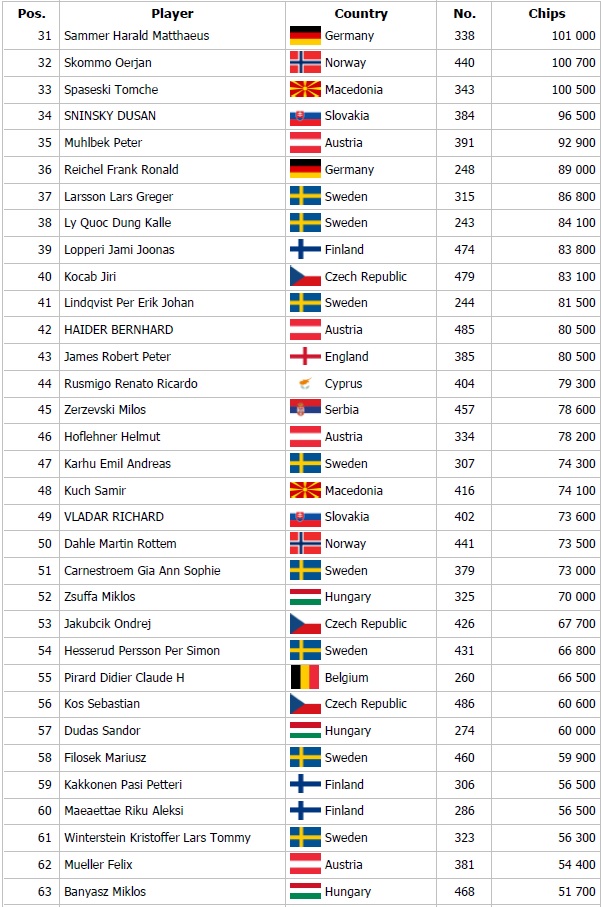 | Pos. | Player | Country | No. | Chips |
|---|---|---|---|---|
| 31 | Sammer Harald Matthaeus | Germany | 338 | 101 000 |
| 32 | Skommo Oerjan | Norway | 440 | 100 700 |
| 33 | Spaseski Tomche | Macedonia | 343 | 100 500 |
| 34 | SNINSKY DUSAN | Slovakia | 384 | 96 500 |
| 35 | Muhlbek Peter | Austria | 391 | 92 900 |
| 36 | Reichel Frank Ronald | Germany | 248 | 89 000 |
| 37 | Larsson Lars Greger | Sweden | 315 | 86 800 |
| 38 | Ly Quoc Dung Kalle | Sweden | 243 | 84 100 |
| 39 | Lopperi Jami Joonas | Finland | 474 | 83 800 |
| 40 | Kocab Jiri | Czech Republic | 479 | 83 100 |
| 41 | Lindqvist Per Erik Johan | Sweden | 244 | 81 500 |
| 42 | HAIDER BERNHARD | Austria | 485 | 80 500 |
| 43 | James Robert Peter | England | 385 | 80 500 |
| 44 | Rusmigo Renato Ricardo | Cyprus | 404 | 79 300 |
| 45 | Zerzevski Milos | Serbia | 457 | 78 600 |
| 46 | Hoflehner Helmut | Austria | 334 | 78 200 |
| 47 | Karhu Emil Andreas | Sweden | 307 | 74 300 |
| 48 | Kuch Samir | Macedonia | 416 | 74 100 |
| 49 | VLADAR RICHARD | Slovakia | 402 | 73 600 |
| 50 | Dahle Martin Rottem | Norway | 441 | 73 500 |
| 51 | Carnestroem Gia Ann Sophie | Sweden | 379 | 73 000 |
| 52 | Zsuffa Miklos | Hungary | 325 | 70 000 |
| 53 | Jakubcik Ondrej | Czech Republic | 426 | 67 700 |
| 54 | Hesserud Persson Per Simon | Sweden | 431 | 66 800 |
| 55 | Pirard Didier Claude H | Belgium | 260 | 66 500 |
| 56 | Kos Sebastian | Czech Republic | 486 | 60 600 |
| 57 | Dudas Sandor | Hungary | 274 | 60 000 |
| 58 | Filosek Mariusz | Sweden | 460 | 59 900 |
| 59 | Kakkonen Pasi Petteri | Finland | 306 | 56 500 |
| 60 | Maeaettae Riku Aleksi | Finland | 286 | 56 500 |
| 61 | Winterstein Kristoffer Lars Tommy | Sweden | 323 | 56 300 |
| 62 | Mueller Felix | Austria | 381 | 54 400 |
| 63 | Banyasz Miklos | Hungary | 468 | 51 700 |